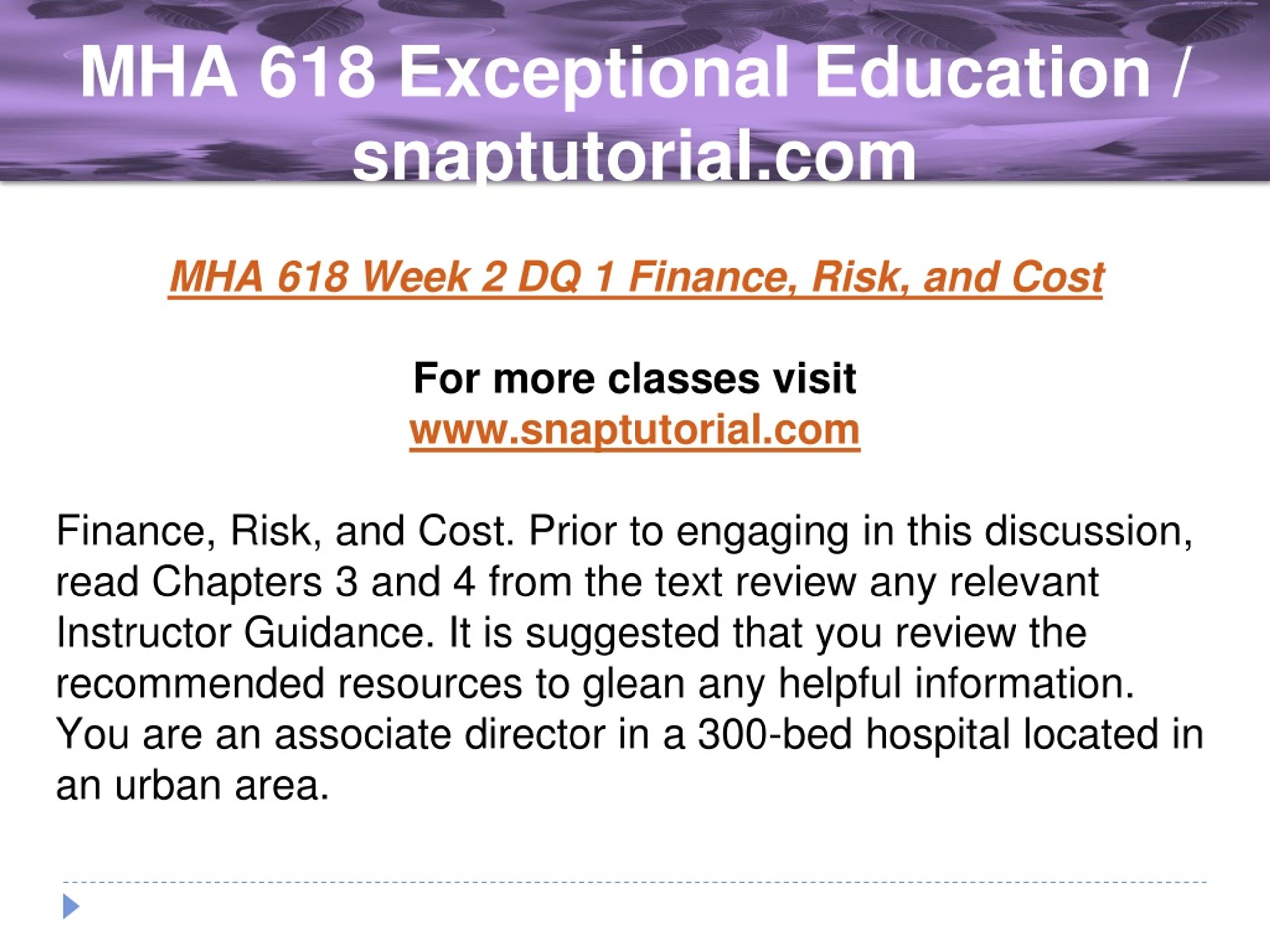 MHA 618 Exceptional Education / snaptutorial.com

MHA 618 Week 2 DQ 1 Finance, Risk, and Cost

For more classes visit
www.snaptutorial.com

Finance, Risk, and Cost. Prior to engaging in this discussion, read Chapters 3 and 4 from the text review any relevant Instructor Guidance. It is suggested that you review the recommended resources to glean any helpful information. You are an associate director in a 300-bed hospital located in an urban area.